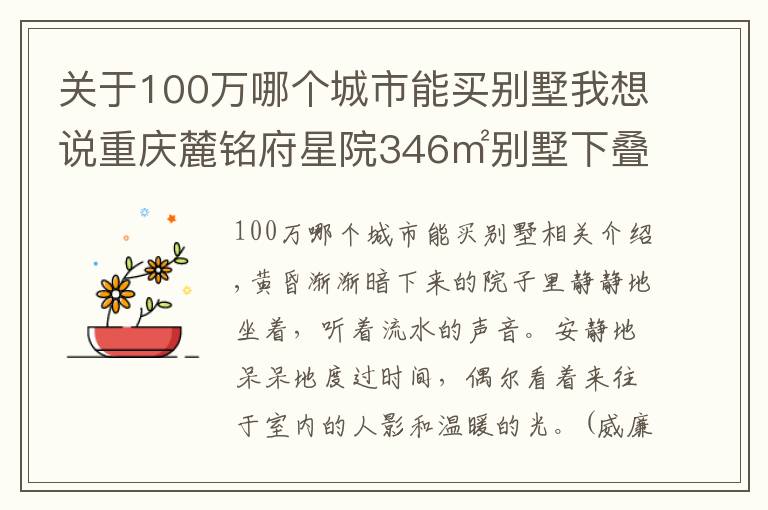 关于100万哪个城市能买别墅我想说重庆麓铭府星院346㎡别墅下叠

100万哪个城市能买别墅相关介绍，黄昏渐渐暗下来的院子里静静地坐着，听着流水的声音。安静地呆呆地度过时间，偶尔看着来往于室内的人影和温暖的光。（威廉